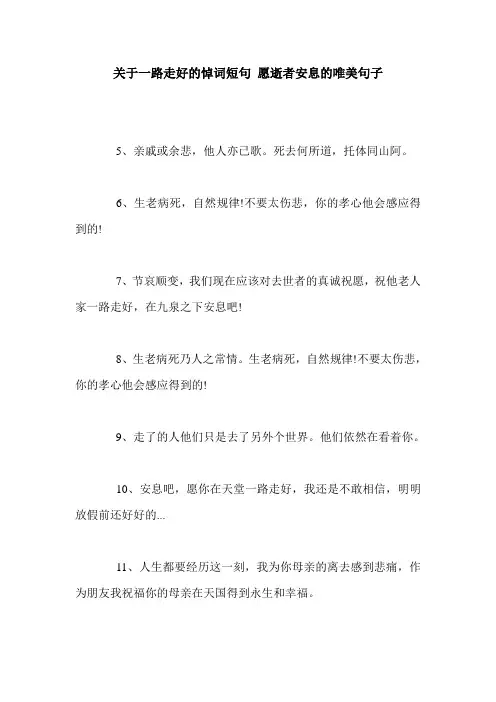 关于一路走好的悼词短句 愿逝者安息的唯美句子

5、亲戚或余悲，他人亦已歌。死去何所道，托体同山阿。

6、生老病死，自然规律!不要太伤悲，你的孝心他会感应得到的!

7、节哀顺变，我们现在应该对去世者的真诚祝愿，祝他老人家一路走好，在九泉之下安息吧!

8、生老病死乃人之常情。生老病死，自然规律!不要太伤悲，你的孝心他会感应得到的!

9、走了的人他们只是去了另外个世界。他们依然在看着你。

10、安息吧，愿你在天堂一路走好，我还是不敢相信，明明放假前还好好的...

11、人生都要经历这一刻，我为你母亲的离去感到悲痛，作为朋友我祝福你的母亲在天国得到永生和幸福。